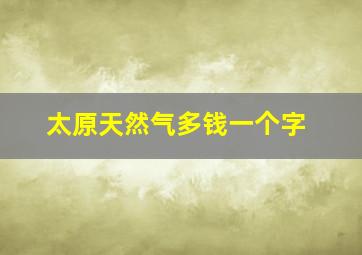 太原天然气多钱一个字